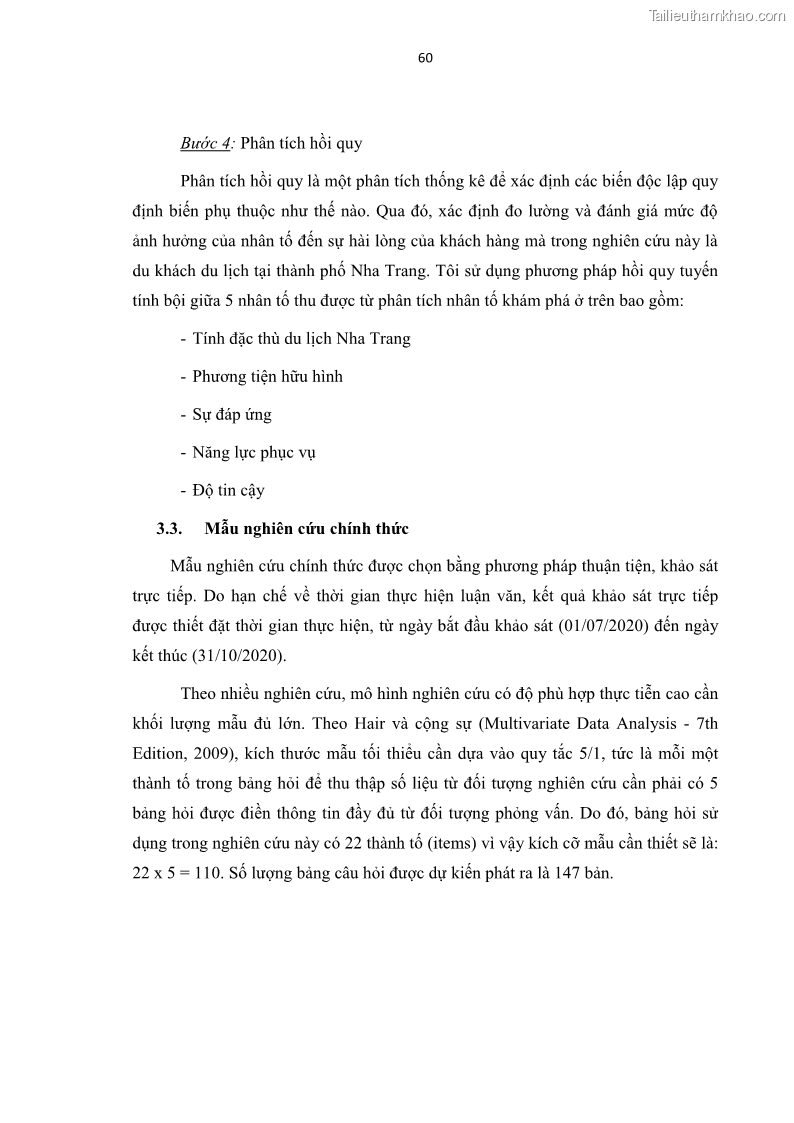 Tailieuthamkhao.com

60

Bước 4: Phân tích hồi quy

Phân tích hồi quy là một phân tích thống kê để xác định các biến độc lập quy định biến phụ thuộc như thế nào. Qua đó, xác định đo lường và đánh giá mức độ ảnh hưởng của nhân tố đến sự hài lòng của khách hàng mà trong nghiên cứu này là du khách du lịch tại thành phố Nha Trang. Tôi sử dụng phương pháp hồi quy tuyến tính bội giữa 5 nhân tố thu được từ phân tích nhân tố khám phá ở trên bao gồm:

- Tính đặc thù du lịch Nha Trang

- Phương tiện hữu hình

- Sự đáp ứng

- Năng lực phục vụ

- Độ tin cậy

3.3. Mẫu nghiên cứu chính thức

Mẫu nghiên cứu chính thức được chọn bằng phương pháp thuận tiện, khảo sát trực tiếp. Do hạn chế về thời gian thực hiện luận văn, kết quả khảo sát trực tiếp được thiết đặt thời gian thực hiện, từ ngày bắt đầu khảo sát (01/07/2020) đến ngày kết thúc (31/10/2020).

Theo nhiều nghiên cứu, mô hình nghiên cứu có độ phù hợp thực tiễn cao cần khối lượng mẫu đủ lớn. Theo Hair và cộng sự (Multivariate Data Analysis - 7th Edition, 2009), kích thước mẫu tối thiểu cần dựa vào quy tắc 5/1, tức là mỗi một thành tố trong bảng hỏi để thu thập số liệu từ đối tượng nghiên cứu cần phải có 5 bảng hỏi được điền thông tin đầy đủ từ đối tượng phỏng vấn. Do đó, bảng hỏi sử dụng trong nghiên cứu này có 22 thành tố (items) vì vậy kích cỡ mẫu cần thiết sẽ là: 22 x 5 = 110. Số lượng bảng câu hỏi được dự kiến phát ra là 147 bản.